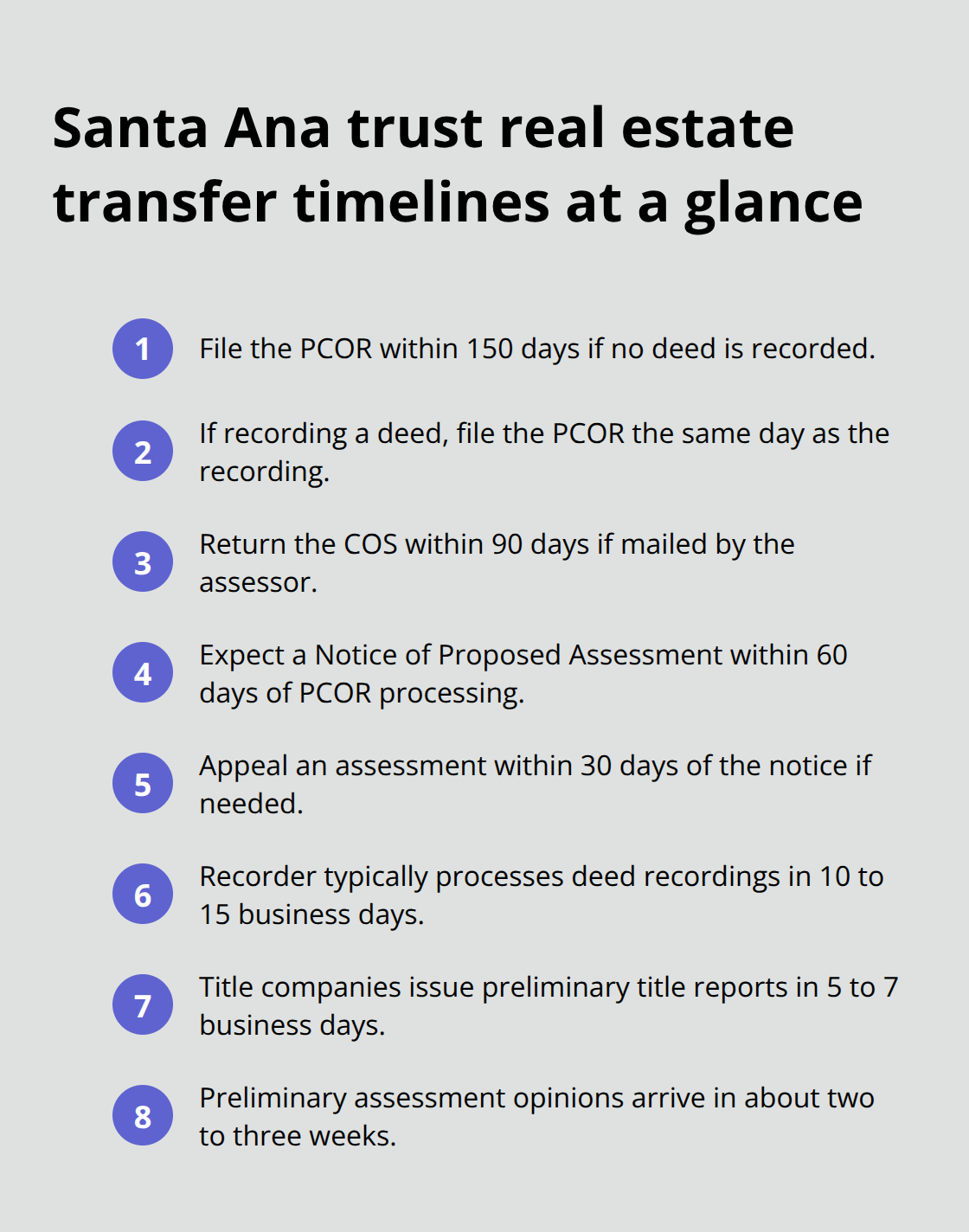 Santa Ana trust real estate transfer timelines at a glance

1 File the PCOR within 150 days if no deed is recorded.

2 If recording a deed, file the PCOR the same day as the recording.

3 Return the COS within 90 days if mailed by the assessor.

4 Expect a Notice of Proposed Assessment within 60 days of PCOR processing.

5 Appeal an assessment within 30 days of the notice if needed.

6 Recorder typically processes deed recordings in 10 to 15 business days.

7 Title companies issue preliminary title reports in 5 to 7 business days.

8 Preliminary assessment opinions arrive in about two to three weeks.